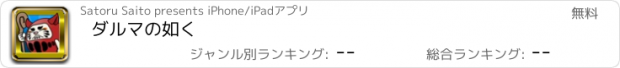 Satoru Saito presents iPhone/iPadアプリ

無料

ダルマの如く

ジャンル別ランキング: --

総合ランキング: --